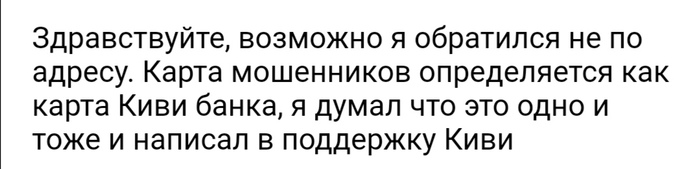 Здравствуйте, возможно я обратился не по адресу. Карта мошенников определяется как карта Киви банка, я думал что это одно и тоже и написал в поддержку Киви